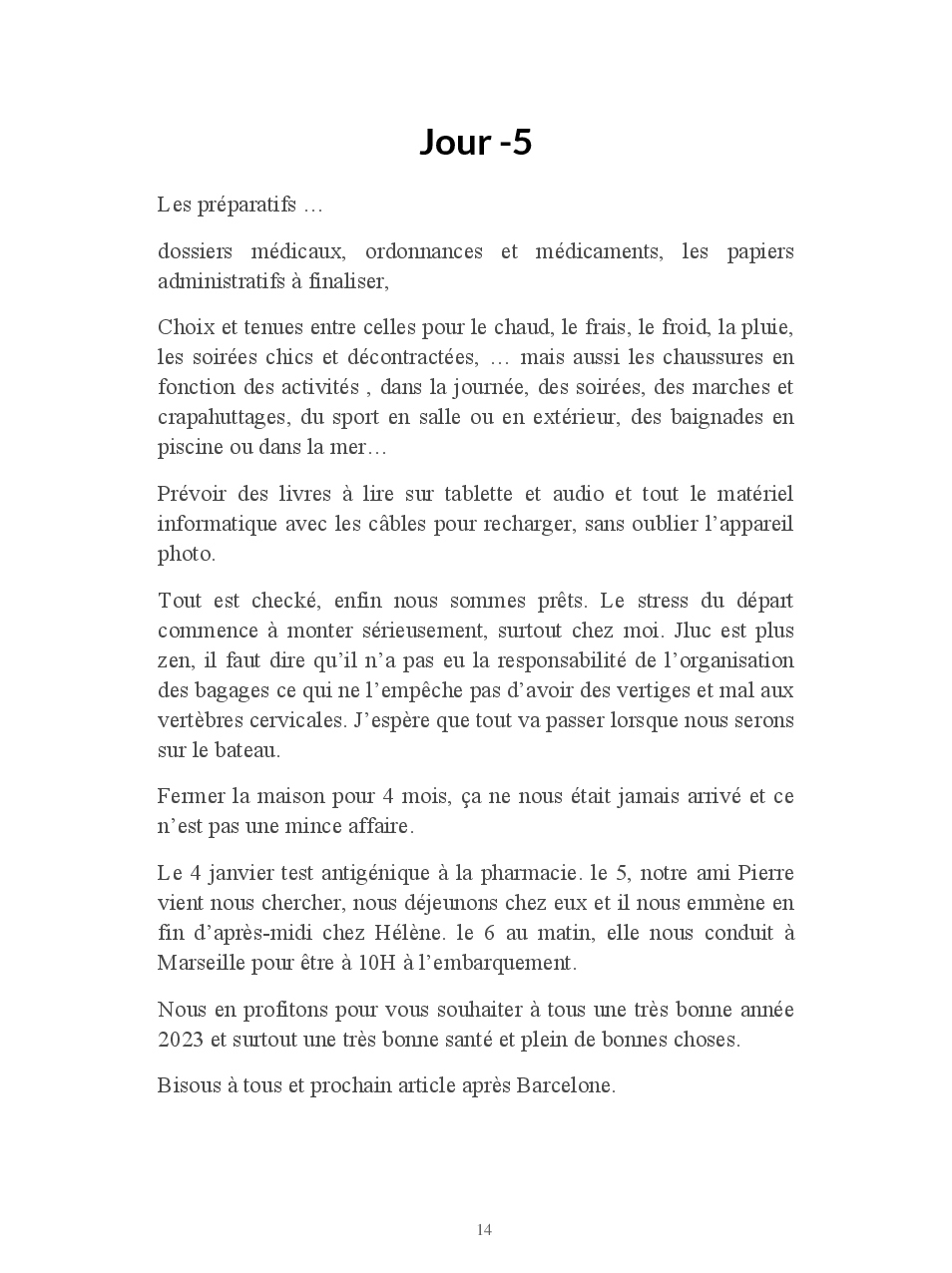 Jour -5

Les préparatifs …

dossiers médicaux, ordonnances et médicaments, les papiers administratifs à finaliser,

Choix et tenues entre celles pour le chaud, le frais, le froid, la pluie, les soirées chics et décontractées, … mais aussi les chaussures en fonction des activités , dans la journée, des soirées, des marches et crapahuttages, du sport en salle ou en extérieur, des baignades en piscine ou dans la mer…

Prévoir des livres à lire sur tablette et audio et tout le matériel informatique avec les câbles pour recharger, sans oublier l'appareil photo.

Tout est checké, enfin nous sommes prêts. Le stress du départ commence à monter sérieusement, surtout chez moi. Jluc est plus zen, il faut dire qu'il n'a pas eu la responsabilité de l'organisation des bagages ce qui ne l'empêche pas d'avoir des vertiges et mal aux vertèbres cervicales. J'espère que tout va passer lorsque nous serons sur le bateau.

Fermer la maison pour 4 mois, ça ne nous était jamais arrivé et ce n'est pas une mince affaire.

Le 4 janvier test antigénique à la pharmacie. le 5, notre ami Pierre vient nous chercher, nous déjeunons chez eux et il nous emmène en fin d'après-midi chez Hélène. le 6 au matin, elle nous conduit à Marseille pour être à 10H à l'embarquement.

Nous en profitons pour vous souhaiter à tous une très bonne année 2023 et surtout une très bonne santé et plein de bonnes choses.

Bisous à tous et prochain article après Barcelone.

14